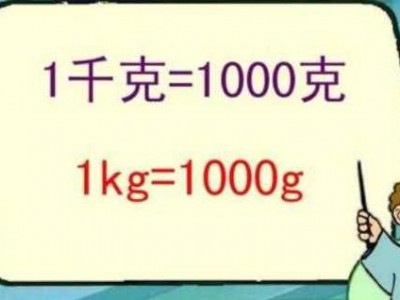 1千克=1000克

1kg=1000g